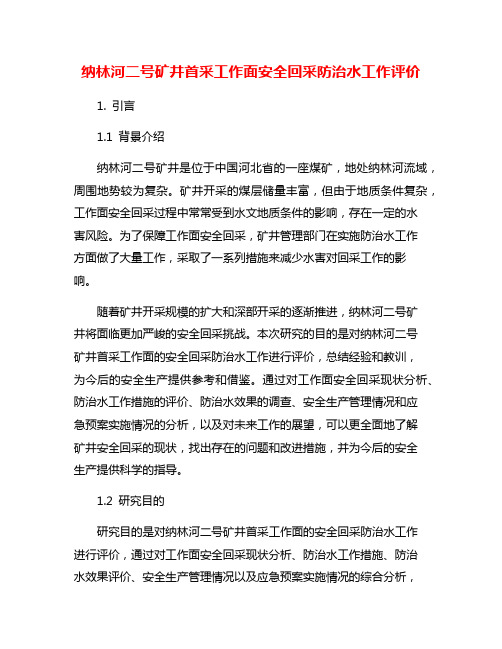 纳林河二号矿井首采工作面安全回采防治水工作评价

1. 引言

1.1 背景介绍

纳林河二号矿井是位于中国河北省的一座煤矿，地处纳林河流域，周围地势较为复杂。矿井开采的煤层储量丰富，但由于地质条件复杂，工作面安全回采过程中常常受到水文地质条件的影响，存在一定的水害风险。为了保障工作面安全回采，矿井管理部门在实施防治水工作方面做了大量工作，采取了一系列措施来减少水害对回采工作的影响。

随着矿井开采规模的扩大和深部开采的逐渐推进，纳林河二号矿井将面临更加严峻的安全回采挑战。本次研究的目的是对纳林河二号矿井首采工作面的安全回采防治水工作进行评价，总结经验和教训，为今后的安全生产提供参考和借鉴。通过对工作面安全回采现状分析、防治水工作措施的评价、防治水效果的调查、安全生产管理情况和应急预案实施情况的分析，以及对未来工作的展望，可以更全面地了解矿井安全回采的现状，找出存在的问题和改进措施，并为今后的安全生产提供科学的指导。

1.2 研究目的

研究目的是对纳林河二号矿井首采工作面的安全回采防治水工作进行评价，通过对工作面安全回采现状分析、防治水工作措施、防治水效果评价、安全生产管理情况以及应急预案实施情况的综合分析，